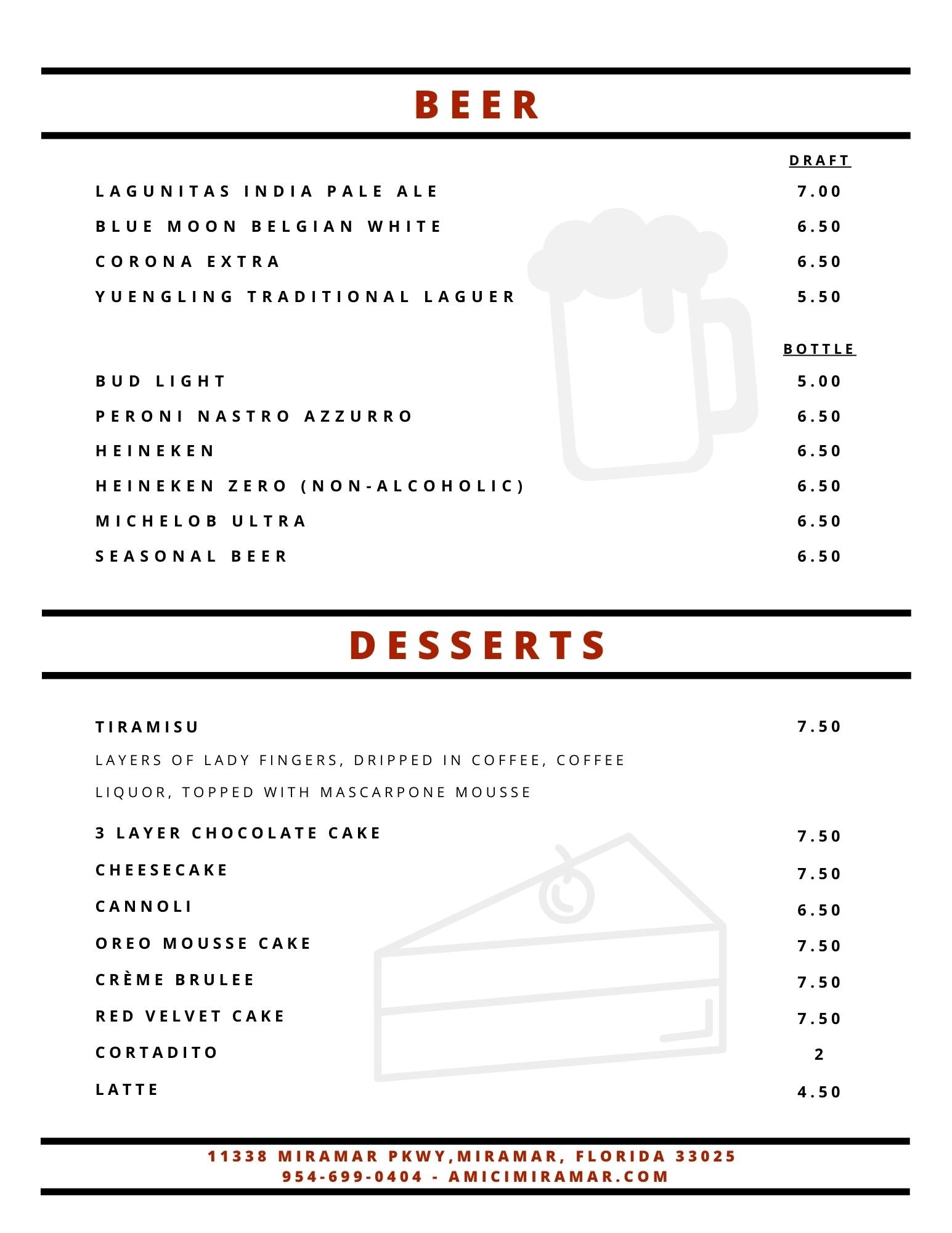 BEER

DRAFT

LAGUNITAS INDIA PALE ALE 7.00
BLUE MOON BELGIAN WHITE 6.50
CORONA EXTRA 6.50
YUENGLING TRADITIONAL LAGUER 5.50

BOTTLE

BUD LIGHT 5.00
PERONI NASTRO AZZURRO 6.50
HEINEKEN 6.50
HEINEKEN ZERO (NON-ALCOHOLIC) 6.50
MICHELOB ULTRA 6.50
SEASONAL BEER 6.50

DESSERTS

TIRAMISU 7.50
LAYERS OF LADY FINGERS, DRIPPED IN COFFEE, COFFEE LIQUOR, TOPPED WITH MASCARPONE MOUSSE

3 LAYER CHOCOLATE CAKE 7.50
CHEESECAKE 7.50
CANNOLI 6.50
OREO MOUSSE CAKE 7.50
CRÈME BRULEE 7.50
RED VELVET CAKE 7.50
CORTADITO 2
LATTE 4.50

11338 MIRAMAR PKWY,MIRAMAR, FLORIDA 33025
954-699-0404 - AMICIMIRAMAR.COM